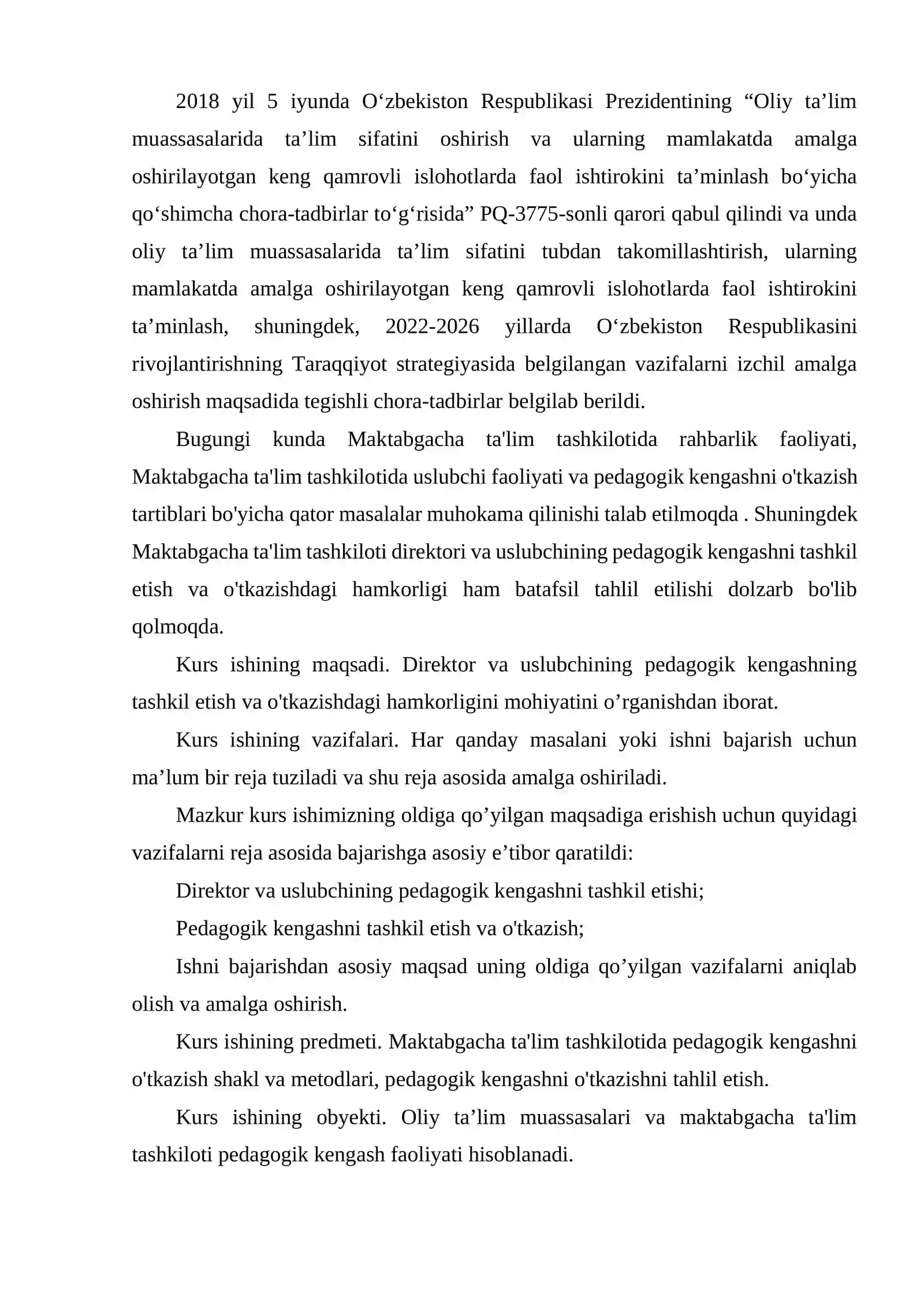 2018 yil 5 iyunda O'zbekiston Respublikasi Prezidentining "Oliy ta'lim muassasalarida ta'lim sifatini oshirish va ularning mamlakatda amalga oshirilayotgan keng qamrovli islohotlarda faol ishtirokini ta'minlash bo'yicha qo'shimcha chora-tadbirlar to'g'risida" PQ-3775-sonli qarori qabul qilindi va unda oliy ta'lim muassasalarida ta'lim sifatini tubdan takomillashtirish, ularning mamlakatda amalga oshirilayotgan keng qamrovli islohotlarda faol ishtirokini ta'minlash, shuningdek, 2022-2026 yillarda O'zbekiston Respublikasini rivojlantirishning Taraqqiyot strategiyasida belgilangan vazifalarni izchil amalga oshirish maqsadida tegishli chora-tadbirlar belgilab berildi.

Bugungi kunda Maktabgacha ta'lim tashkilotida rahbarlik faoliyati, Maktabgacha ta'lim tashkilotida uslubchi faoliyati va pedagogik kengashni o'tkazish tartiblari bo'yicha qator masalalar muhokama qilinishi talab etilmoqda . Shuningdek Maktabgacha ta'lim tashkiloti direktori va uslubchining pedagogik kengashni tashkil etish va o'tkazishdagi hamkorligi ham batafsil tahlil etilishi dolzarb bo'lib qolmoqda.

Kurs ishining maqsadi. Direktor va uslubchining pedagogik kengashning tashkil etish va o'tkazishdagi hamkorligini mohiyatini o'rganishdan iborat.

Kurs ishining vazifalari. Har qanday masalani yoki ishni bajarish uchun ma'lum bir reja tuziladi va shu reja asosida amalga oshiriladi.

Mazkur kurs ishimizning oldiga qo'yilgan maqsadiga erishish uchun quyidagi vazifalarni reja asosida bajarishga asosiy e'tibor qaratildi:

Direktor va uslubchining pedagogik kengashni tashkil etishi;

Pedagogik kengashni tashkil etish va o'tkazish;

Ishni bajarishdan asosiy maqsad uning oldiga qo'yilgan vazifalarni aniqlab olish va amalga oshirish.

Kurs ishining predmeti. Maktabgacha ta'lim tashkilotida pedagogik kengashni o'tkazish shakl va metodlari, pedagogik kengashni o'tkazishni tahlil etish.

Kurs ishining obyekti. Oliy ta'lim muassasalari va maktabgacha ta'lim tashkiloti pedagogik kengash faoliyati hisoblanadi.